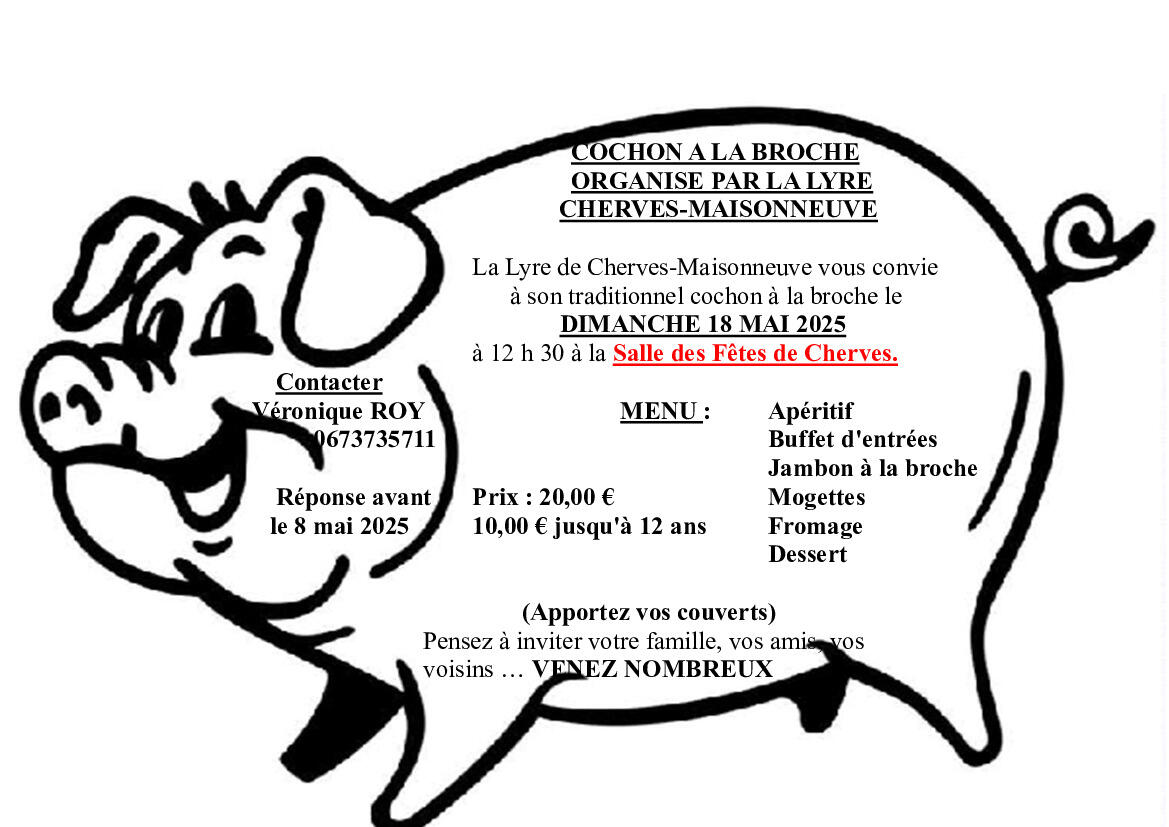 COCHON A LA BROCHE
ORGANISE PAR LA LYRE
CHERVES-MAISONNEUVE

La Lyre de Cherves-Maisonneuve vous convie à son traditionnel cochon à la broche le
DIMANCHE 18 MAI 2025
à 12 h 30 à la Salle des Fêtes de Cherves.

Contacter
Véronique ROY
0673735711

Réponse avant
le 8 mai 2025

MENU :

Prix : 20,00 €
10,00 € jusqu'à 12 ans

Apéritif
Buffet d'entrées
Jambon à la broche
Mogettes
Fromage
Dessert

(Apportez vos couverts)
Pensez à inviter votre famille, vos amis, vos voisins … VENEZ NOMBREUX